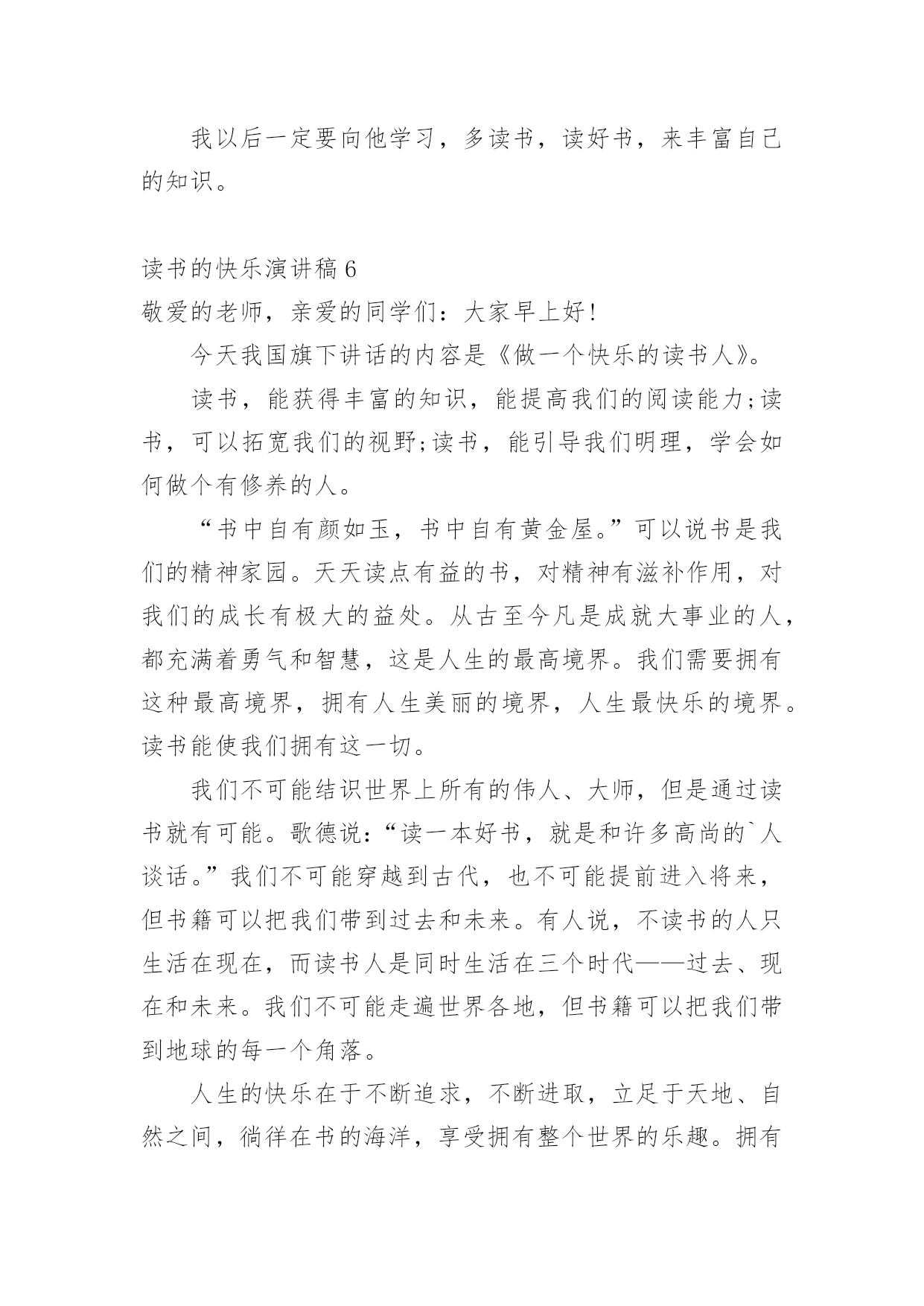 我以后一定要向他学习，多读书，读好书，来丰富自己的知识。

读书的快乐演讲稿 6

敬爱的老师，亲爱的同学们：大家早上好！

今天我国旗下讲话的内容是《做一个快乐的读书人》。

读书，能获得丰富的知识，能提高我们的阅读能力;读书，可以拓宽我们的视野;读书，能引导我们明理，学会如何做个有修养的人。

“书中自有颜如玉，书中自有黄金屋。”可以说书是我们的精神家园。天天读点有益的书，对精神有滋补作用，对我们的成长有极大的益处。从古至今凡是成就大事业的人，都充满着勇气和智慧，这是人生的最高境界。我们需要拥有这种最高境界，拥有人生美丽的境界，人生最快乐的境界。读书能使我们拥有这一切。

我们不可能结识世界上所有的伟人、大师，但是通过读书就有可能。歌德说：“读一本好书，就是和许多高尚的`人谈话。”我们不可能穿越到古代，也不可能提前进入将来，但书籍可以把我们带到过去和未来。有人说，不读书的人只生活在现在，而读书人是同时生活在三个时代——过去、现在和未来。我们不可能走遍世界各地，但书籍可以把我们带到地球的每一个角落。

人生的快乐在于不断追求，不断进取，立足于天地、自然之间，徜徉在书的海洋，享受拥有整个世界的乐趣。拥有